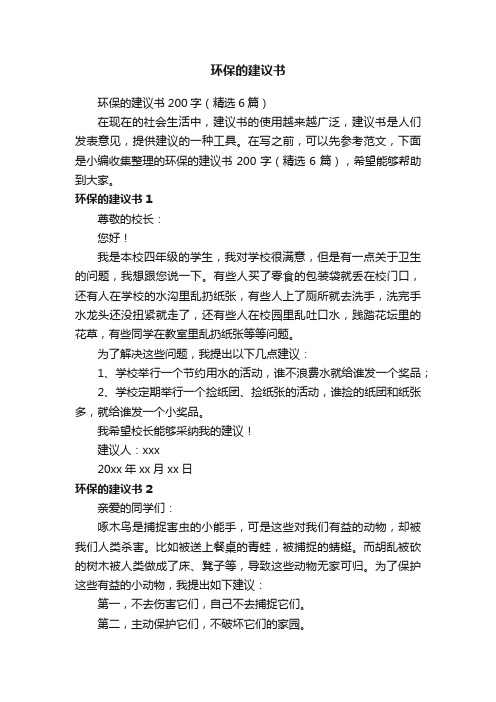 环保的建议书

环保的建议书 200 字（精选 6 篇）

在现在的社会生活中，建议书的使用越来越广泛，建议书是人们发表意见，提供建议的一种工具。在写之前，可以先参考范文，下面是小编收集整理的环保的建议书 200 字（精选 6 篇），希望能够帮助到大家。

环保的建议书 1

尊敬的校长：

您好！

我是本校四年级的学生，我对学校很满意，但是有一点关于卫生的问题，我想跟您说一下。有些人买了零食的包装袋就丢在校门口，还有人在学校的水沟里乱扔纸张，有些人上了厕所就去洗手，洗完手水龙头还没扭紧就走了，还有些人在校园里乱吐口水，践踏花坛里的花草，有些同学在教室里乱扔纸张等等问题。

为了解决这些问题，我提出以下几点建议：

1、学校举行一个节约用水的活动，谁不浪费水就给谁发一个奖品；

2、学校定期举行一个捡纸团、捡纸张的活动，谁捡的纸团和纸张多，就给谁发一个小奖品。

我希望校长能够采纳我的建议！

建议人：xxx

20xx 年 xx 月 xx 日

环保的建议书 2

亲爱的同学们：

啄木鸟是捕捉害虫的小能手，可是这些对我们有益的动物，却被我们人类杀害。比如被送上餐桌的青蛙，被捕捉的蜻蜓。而胡乱被砍的树木被人类做成了床、凳子等，导致这些动物无家可归。为了保护这些有益的小动物，我提出如下建议：

第一，不去伤害它们，自己不去捕捉它们。

第二，主动保护它们，不破坏它们的家园。